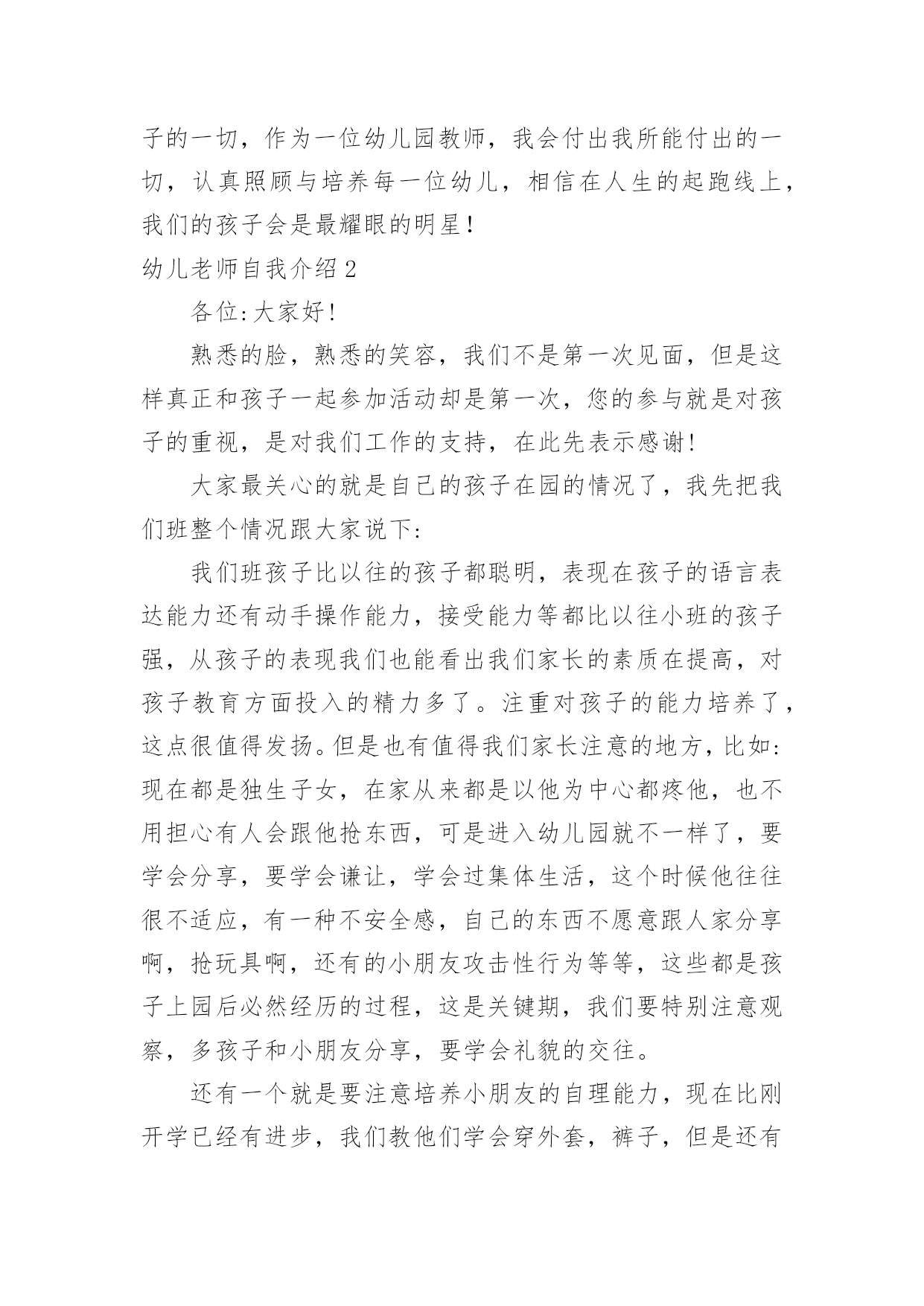 子的一切，作为一位幼儿园教师，我会付出我所能付出的一切，认真照顾与培养每一位幼儿，相信在人生的起跑线上，我们的孩子会是最耀眼的明星！

幼儿老师自我介绍2

各位:大家好！

熟悉的脸，熟悉的笑容，我们不是第一次见面，但是这样真正和孩子一起参加活动却是第一次，您的参与就是对孩子的重视，是对我们工作的支持，在此先表示感谢!

大家最关心的就是自己的孩子在园的情况了，我先把我们班整个情况跟大家说下:

我们班孩子比以往的孩子都聪明，表现在孩子的语言表达能力还有动手操作能力，接受能力等都比以往小班的孩子强，从孩子的表现我们也能看出我们家长的素质在提高，对孩子教育方面投入的精力多了。注重对孩子的能力培养了，这点很值得发扬。但是也有值得我们家长注意的地方，比如:现在都是独生子女，在家从来都是以他为中心都疼他，也不用担心有人会跟他抢东西，可是进入幼儿园就不一样了，要学会分享，要学会谦让，学会过集体生活，这个时候他往往很不适应，有一种不安全感，自己的东西不愿意跟人家分享啊，抢玩具啊，还有的小朋友攻击性行为等等，这些都是孩子上园后必然经历的过程，这是关键期，我们要特别注意观察，多孩子和小朋友分享，要学会礼貌的交往。

还有一个就是要注意培养小朋友的自理能力，现在比刚开学已经有进步，我们教他们学会穿外套，裤子，但是还有